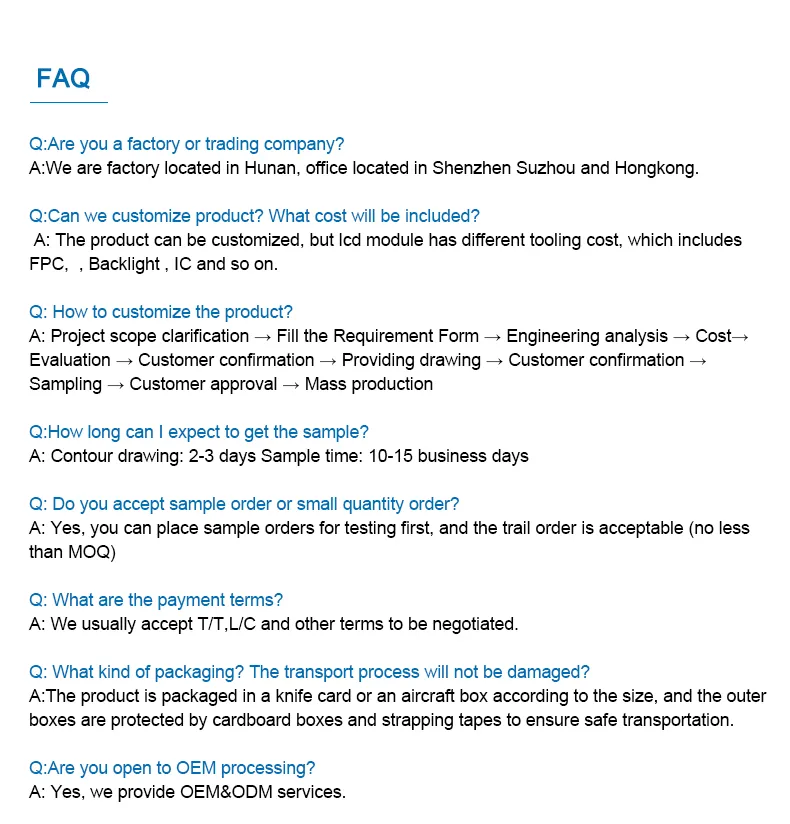 FAQ

Q:Are you a factory or trading company?
A:We are factory located in Hunan, office located in Shenzhen Suzhou and Hongkong.

Q:Can we customize product? What cost will be included?
A: The product can be customized, but lcd module has different tooling cost, which includes FPC, , Backlight , IC and so on.

Q: How to customize the product?
A: Project scope clarification → Fill the Requirement Form → Engineering analysis → Cost→ Evaluation → Customer confirmation → Providing drawing → Customer confirmation → Sampling → Customer approval → Mass production

Q:How long can I expect to get the sample?
A: Contour drawing: 2-3 days Sample time: 10-15 business days

Q: Do you accept sample order or small quantity order?
A: Yes, you can place sample orders for testing first, and the trail order is acceptable (no less than MOQ)

Q: What are the payment terms?
A: We usually accept T/T,L/C and other terms to be negotiated.

Q: What kind of packaging? The transport process will not be damaged?
A:The product is packaged in a knife card or an aircraft box according to the size, and the outer boxes are protected by cardboard boxes and strapping tapes to ensure safe transportation.

Q:Are you open to OEM processing?
A: Yes, we provide OEM&ODM services.